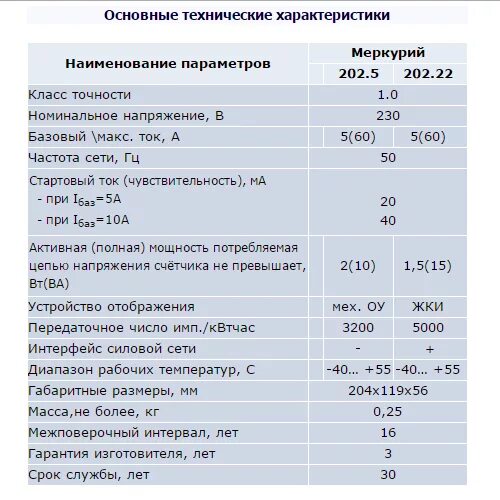 Основные технические характеристики

| Наименование параметров | Меркурий 202.5 | Меркурий 202.22 |
|---|---|---|
| Класс точности | 1.0 | 1.0 |
| Номинальное напряжение, В | 230 | 230 |
| Базовый \макс. ток, А | 5(60) | 5(60) |
| Частота сети, Гц | 50 | 50 |
| Стартовый ток (чувствительность), мА - при $I_{баз}$=5А - при $I_{баз}$=10А | 20 40 | 20 40 |
| Активная (полная) мощность потребляемая цепью напряжения счётчика не превышает, Вт(ВА) | 2(10) | 1,5(15) |
| Устройство отображения | мех. ОУ | ЖКИ |
| Передаточное число имп./кВтчас | 3200 | 5000 |
| Интерфейс силовой сети | - | + |
| Диапазон рабочих температур, С | -40… +55 | -40… +55 |
| Габаритные размеры, мм | 204x119x56 | 204x119x56 |
| Масса,не более, кг | 0,25 | 0,25 |
| Межповерочный интервал, лет | 16 | 16 |
| Гарантия изготовителя, лет | 3 | 3 |
| Срок службы, лет | 30 | 30 |